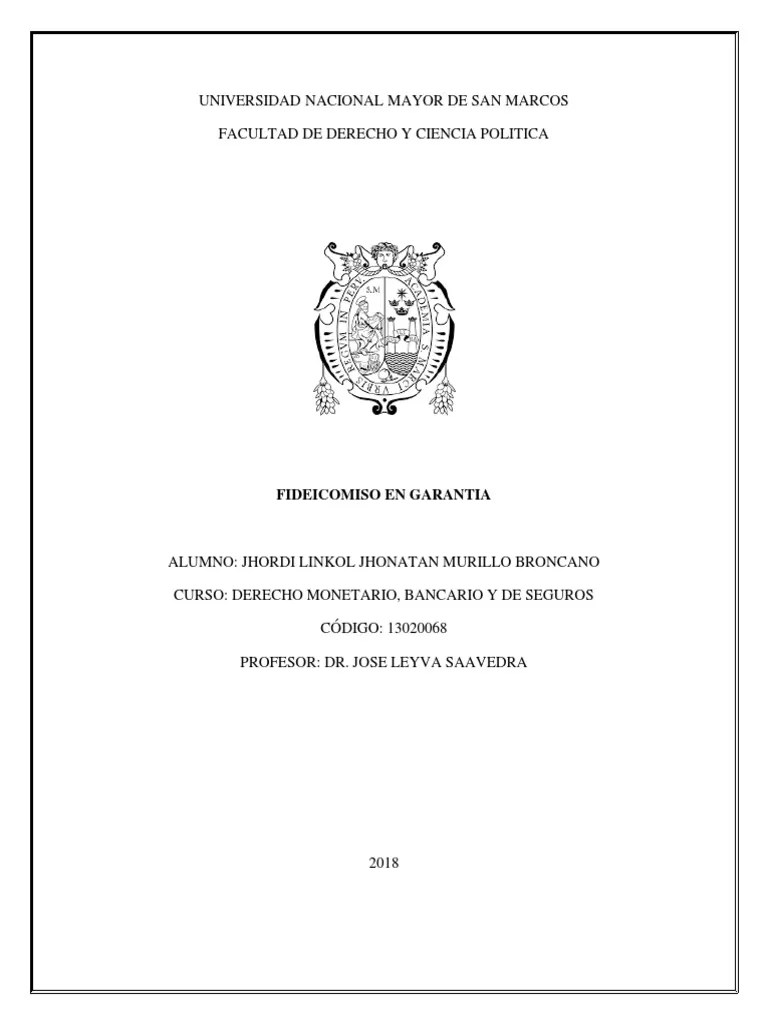 UNIVERSIDAD NACIONAL MAYOR DE SAN MARCOS

FACULTAD DE DERECHO Y CIENCIA POLITICA

ACADEMIA S. MARCI VRBIS REGVM IN PERV

S.M

FIDEICOMISO EN GARANTIA

ALUMNO: JHORDI LINKOL JHONATAN MURILLO BRONCANO

CURSO: DERECHO MONETARIO, BANCARIO Y DE SEGUROS

CÓDIGO: 13020068

PROFESOR: DR. JOSE LEYVA SAAVEDRA

2018